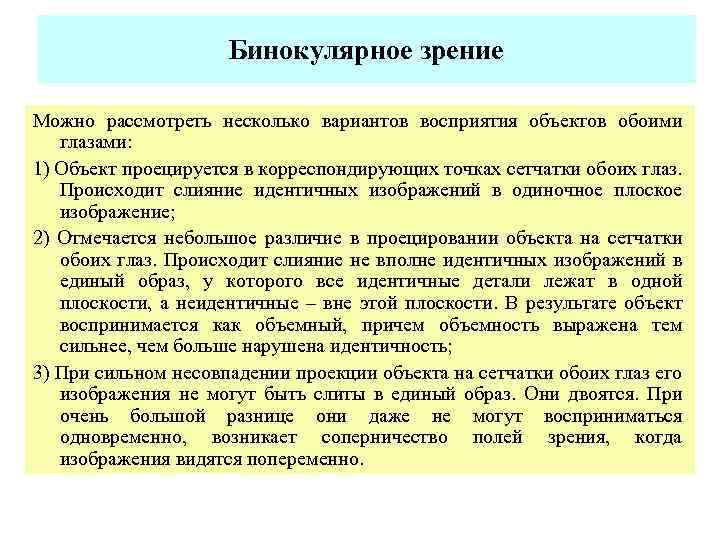 Бинокулярное зрение

Можно рассмотреть несколько вариантов восприятия объектов обоими глазами:

1) Объект проецируется в корреспондирующих точках сетчатки обоих глаз. Происходит слияние идентичных изображений в одиночное плоское изображение;

2) Отмечается небольшое различие в проецировании объекта на сетчатки обоих глаз. Происходит слияние не вполне идентичных изображений в единый образ, у которого все идентичные детали лежат в одной плоскости, а неидентичные – вне этой плоскости. В результате объект воспринимается как объемный, причем объемность выражена тем сильнее, чем больше нарушена идентичность;

3) При сильном несовпадении проекции объекта на сетчатки обоих глаз его изображения не могут быть слиты в единый образ. Они двоятся. При очень большой разнице они даже не могут восприниматься одновременно, возникает соперничество полей зрения, когда изображения видятся попеременно.